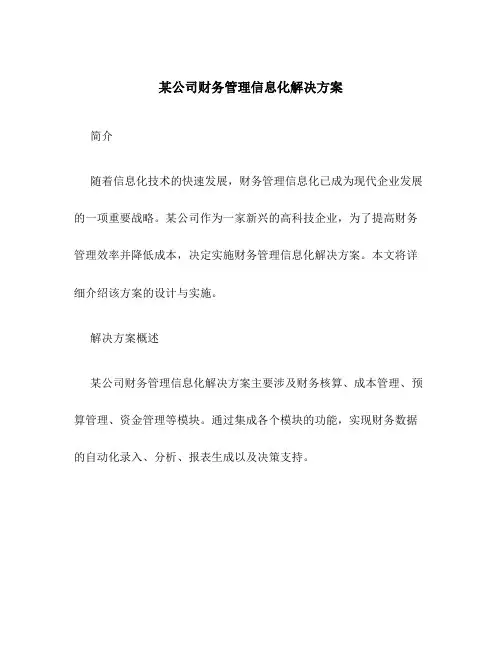 某公司财务管理信息化解决方案

简介

随着信息化技术的快速发展，财务管理信息化已成为现代企业发展的一项重要战略。某公司作为一家新兴的高科技企业，为了提高财务管理效率并降低成本，决定实施财务管理信息化解决方案。本文将详细介绍该方案的设计与实施。

解决方案概述

某公司财务管理信息化解决方案主要涉及财务核算、成本管理、预算管理、资金管理等模块。通过集成各个模块的功能，实现财务数据的自动化录入、分析、报表生成以及决策支持。